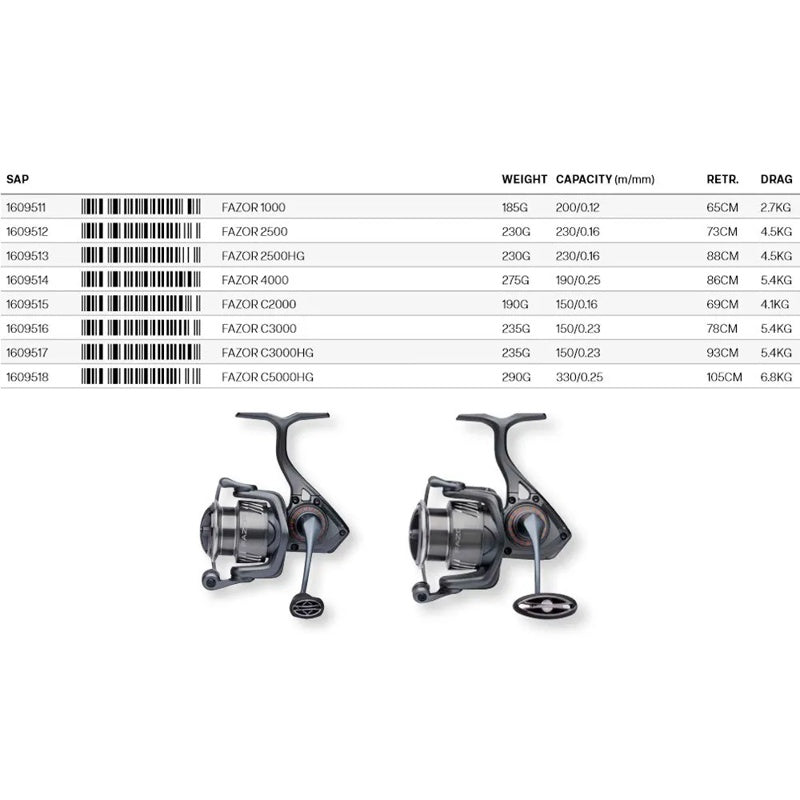 | SAP | | | WEIGHT | CAPACITY (m/mm) | RETR. | DRAG |
|---|---|---|---|---|---|---|
| 1609511 | | FAZOR 1000 | 185G | 200/0.12 | 65CM | 2.7KG |
| 1609512 | | FAZOR 2500 | 230G | 230/0.16 | 73CM | 4.5KG |
| 1609513 | | FAZOR 2500HG | 230G | 230/0.16 | 88CM | 4.5KG |
| 1609514 | | FAZOR 4000 | 275G | 190/0.25 | 86CM | 5.4KG |
| 1609515 | | FAZOR C2000 | 190G | 150/0.16 | 69CM | 4.1KG |
| 1609516 | | FAZOR C3000 | 235G | 150/0.23 | 78CM | 5.4KG |
| 1609517 | | FAZOR C3000HG | 235G | 150/0.23 | 93CM | 5.4KG |
| 1609518 | | FAZOR C5000HG | 290G | 330/0.25 | 105CM | 6.8KG |